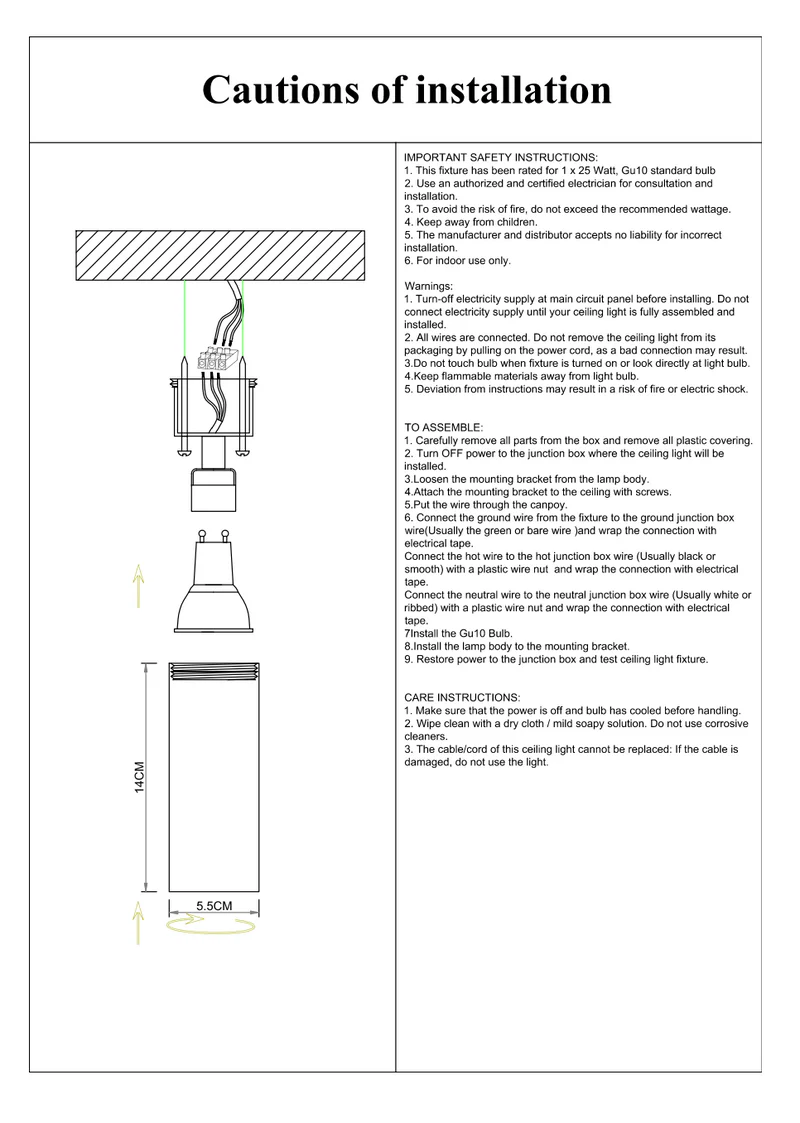 Cautions of installation

14CM

5.5CM

IMPORTANT SAFETY INSTRUCTIONS:
1. This fixture has been rated for 1 x 25 Watt, Gu10 standard bulb
2. Use an authorized and certified electrician for consultation and installation.
3. To avoid the risk of fire, do not exceed the recommended wattage.
4. Keep away from children.
5. The manufacturer and distributor accepts no liability for incorrect installation.
6. For indoor use only.

Warnings:
1. Turn-off electricity supply at main circuit panel before installing. Do not connect electricity supply until your ceiling light is fully assembled and installed.
2. All wires are connected. Do not remove the ceiling light from its packaging by pulling on the power cord, as a bad connection may result.
3.Do not touch bulb when fixture is turned on or look directly at light bulb.
4.Keep flammable materials away from light bulb.
5. Deviation from instructions may result in a risk of fire or electric shock.

TO ASSEMBLE:
1. Carefully remove all parts from the box and remove all plastic covering.
2. Turn OFF power to the junction box where the ceiling light will be installed.
3.Loosen the mounting bracket from the lamp body.
4.Attach the mounting bracket to the ceiling with screws.
5.Put the wire through the canpoy.
6. Connect the ground wire from the fixture to the ground junction box wire(Usually the green or bare wire )and wrap the connection with electrical tape.
Connect the hot wire to the hot junction box wire (Usually black or smooth) with a plastic wire nut and wrap the connection with electrical tape.
Connect the neutral wire to the neutral junction box wire (Usually white or ribbed) with a plastic wire nut and wrap the connection with electrical tape.
7Install the Gu10 Bulb.
8.Install the lamp body to the mounting bracket.
9. Restore power to the junction box and test ceiling light fixture.

CARE INSTRUCTIONS:
1. Make sure that the power is off and bulb has cooled before handling.
2. Wipe clean with a dry cloth / mild soapy solution. Do not use corrosive cleaners.
3. The cable/cord of this ceiling light cannot be replaced: If the cable is damaged, do not use the light.